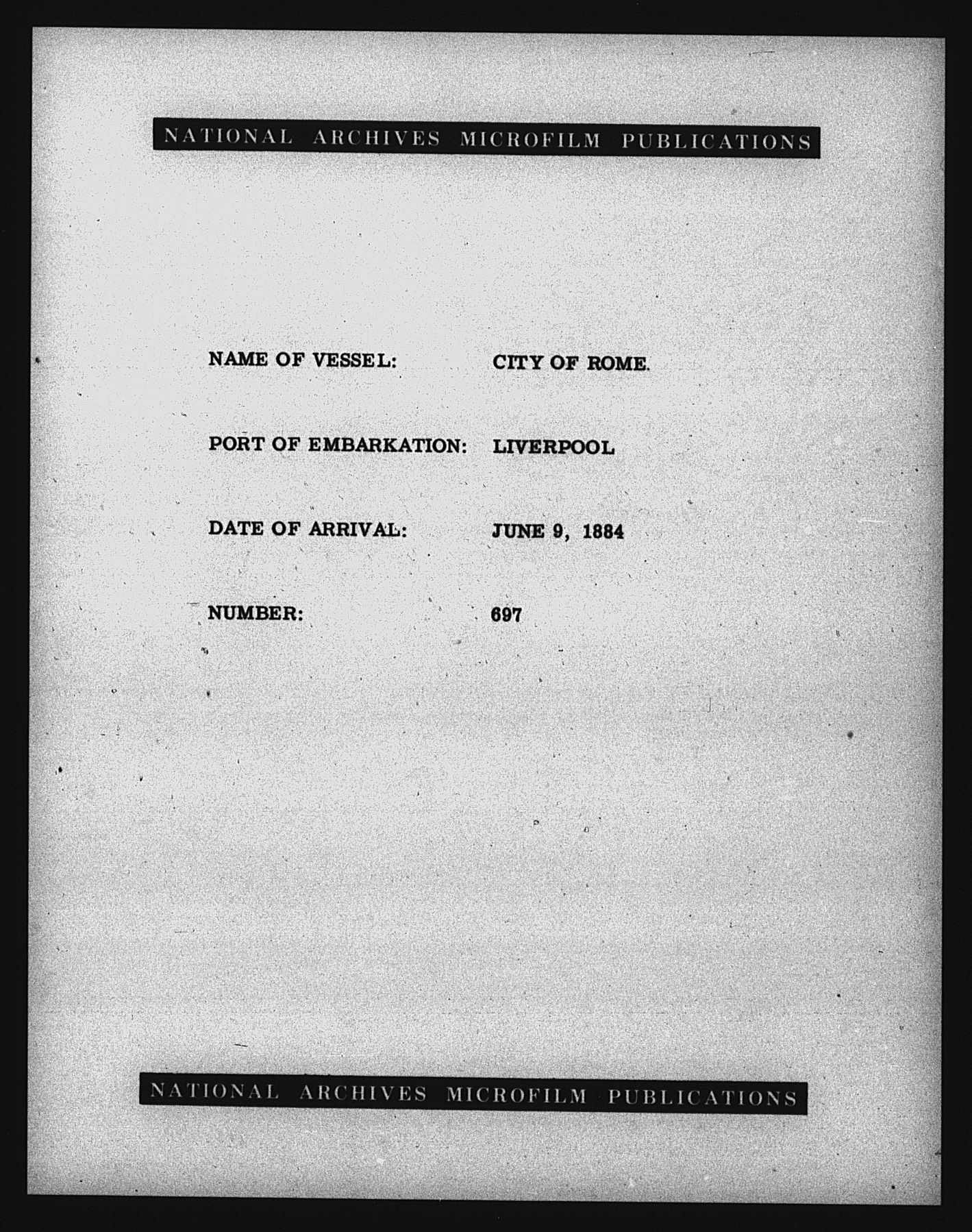 NATIONAL ARCHIVES MICROFILM PUBLICATIONS

NAME OF VESSEL: CITY OF ROME.

PORT OF EMBARKATION: LIVERPOOL

DATE OF ARRIVAL: JUNE 9, 1884

NUMBER: 697

NATIONAL ARCHIVES MICROFILM PUBLICATIONS